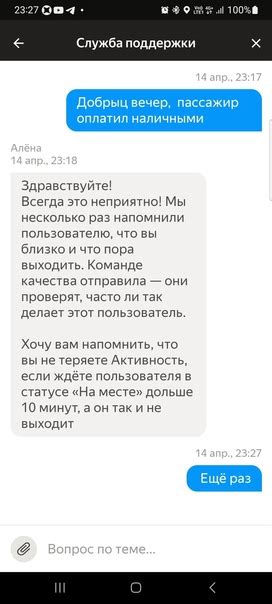 23:27 100%

Служба поддержки

14 апр., 23:17

Добрыц вечер, пассажир оплатил наличными

Алёна
14 апр., 23:18

Здравствуйте!
Всегда это неприятно! Мы несколько раз напомнили пользователю, что вы близко и что пора выходить. Команде качества отправила — они проверят, часто ли так делает этот пользователь.

Хочу вам напомнить, что вы не теряете Активность, если ждёте пользователя в статусе «На месте» дольше 10 минут, а он так и не выходит

14 апр., 23:27

Ещё раз

Вопрос по теме...